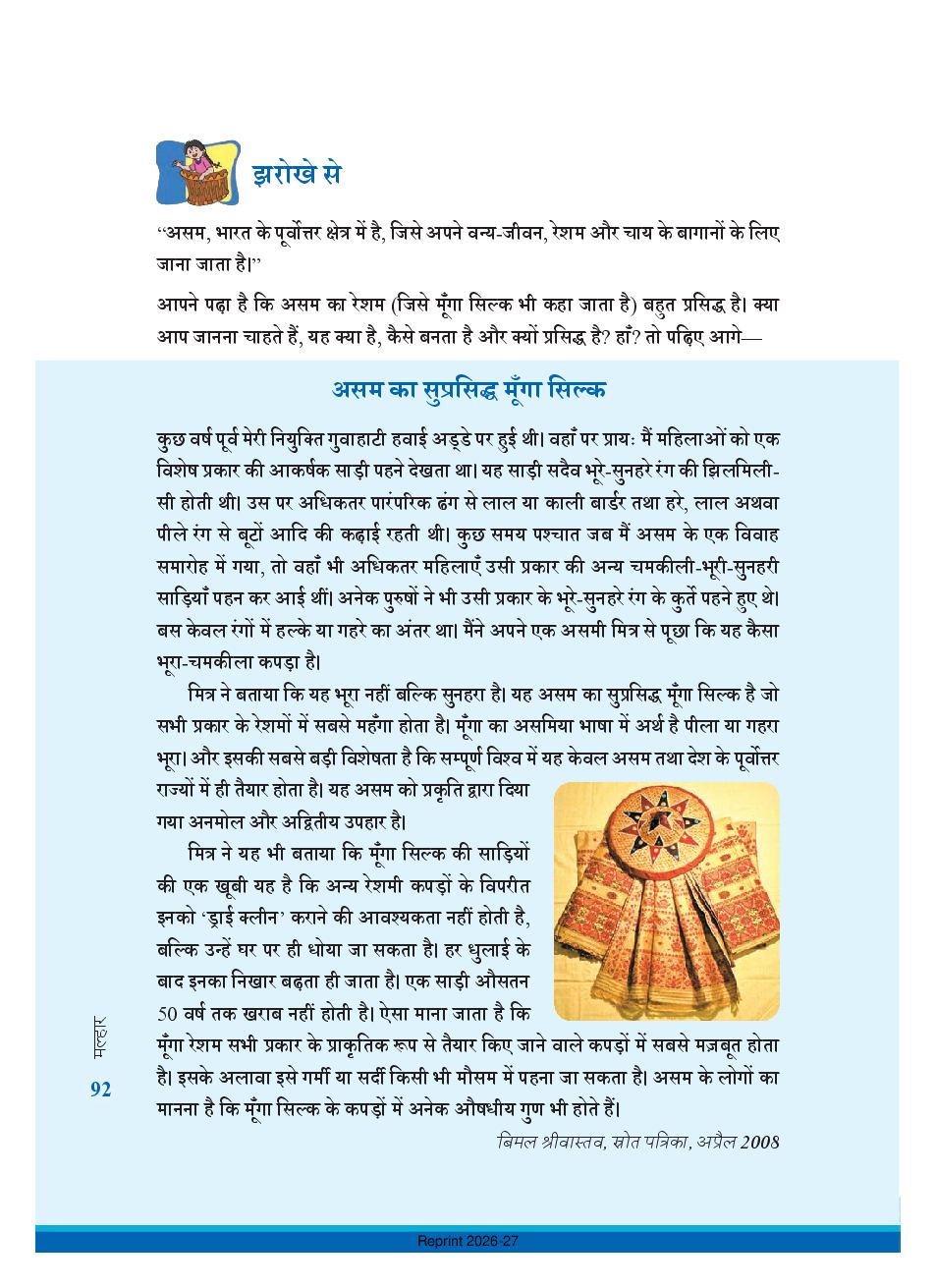 झरोखे से

“असम, भारत के पूर्वोत्तर क्षेत्र में है, जिसे अपने वन्य-जीवन, रेशम और चाय के बागानों के लिए जाना जाता है।”

आपने पढ़ा है कि असम का रेशम (जिसे मूँगा सिल्क भी कहा जाता है) बहुत प्रसिद्ध है। क्या आप जानना चाहते हैं, यह क्या है, कैसे बनता है और क्यों प्रसिद्ध है? हाँ? तो पढ़िए आगे—

असम का सुप्रसिद्ध मूँगा सिल्क

कुछ वर्ष पूर्व मेरी नियुक्ति गुवाहाटी हवाई अड्डे पर हुई थी। वहाँ पर प्रायः मैं महिलाओं को एक विशेष प्रकार की आकर्षक साड़ी पहने देखता था। यह साड़ी सदैव भूरे-सुनहरे रंग की झिलमिली-सी होती थी। उस पर अधिकतर पारंपरिक ढंग से लाल या काली बार्डर तथा हरे, लाल अथवा पीले रंग से बूटों आदि की कढ़ाई रहती थी। कुछ समय पश्चात जब मैं असम के एक विवाह समारोह में गया, तो वहाँ भी अधिकतर महिलाएँ उसी प्रकार की अन्य चमकीली-भूरी-सुनहरी साड़ियाँ पहन कर आई थीं। अनेक पुरुषों ने भी उसी प्रकार के भूरे-सुनहरे रंग के कुर्ते पहने हुए थे। बस केवल रंगों में हल्के या गहरे का अंतर था। मैंने अपने एक असमी मित्र से पूछा कि यह कैसा भूरा-चमकीला कपड़ा है।

मित्र ने बताया कि यह भूरा नहीं बल्कि सुनहरा है। यह असम का सुप्रसिद्ध मूँगा सिल्क है जो सभी प्रकार के रेशमों में सबसे महँगा होता है। मूँगा का असमिया भाषा में अर्थ है पीला या गहरा भूरा। और इसकी सबसे बड़ी विशेषता है कि सम्पूर्ण विश्व में यह केवल असम तथा देश के पूर्वोत्तर राज्यों में ही तैयार होता है। यह असम को प्रकृति द्वारा दिया गया अनमोल और अद्वितीय उपहार है।

मित्र ने यह भी बताया कि मूँगा सिल्क की साड़ियों की एक खूबी यह है कि अन्य रेशमी कपड़ों के विपरीत इनको ‘ड्राई क्लीन’ कराने की आवश्यकता नहीं होती है, बल्कि उन्हें घर पर ही धोया जा सकता है। हर धुलाई के बाद इनका निखार बढ़ता ही जाता है। एक साड़ी औसतन 50 वर्ष तक खराब नहीं होती है। ऐसा माना जाता है कि मूँगा रेशम सभी प्रकार के प्राकृतिक रूप से तैयार किए जाने वाले कपड़ों में सबसे मज़बूत होता है। इसके अलावा इसे गर्मी या सर्दी किसी भी मौसम में पहना जा सकता है। असम के लोगों का मानना है कि मूँगा सिल्क के कपड़ों में अनेक औषधीय गुण भी होते हैं।

बिमल श्रीवास्तव, स्रोत पत्रिका, अप्रैल 2008

मल्हार
92

Reprint 2026-27